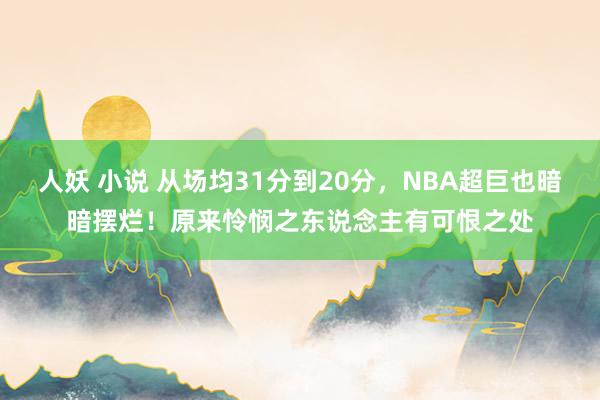 人妖 小说 从场均31分到20分，NBA超巨也暗暗摆烂！原来怜悯之东说念主有可恨之处